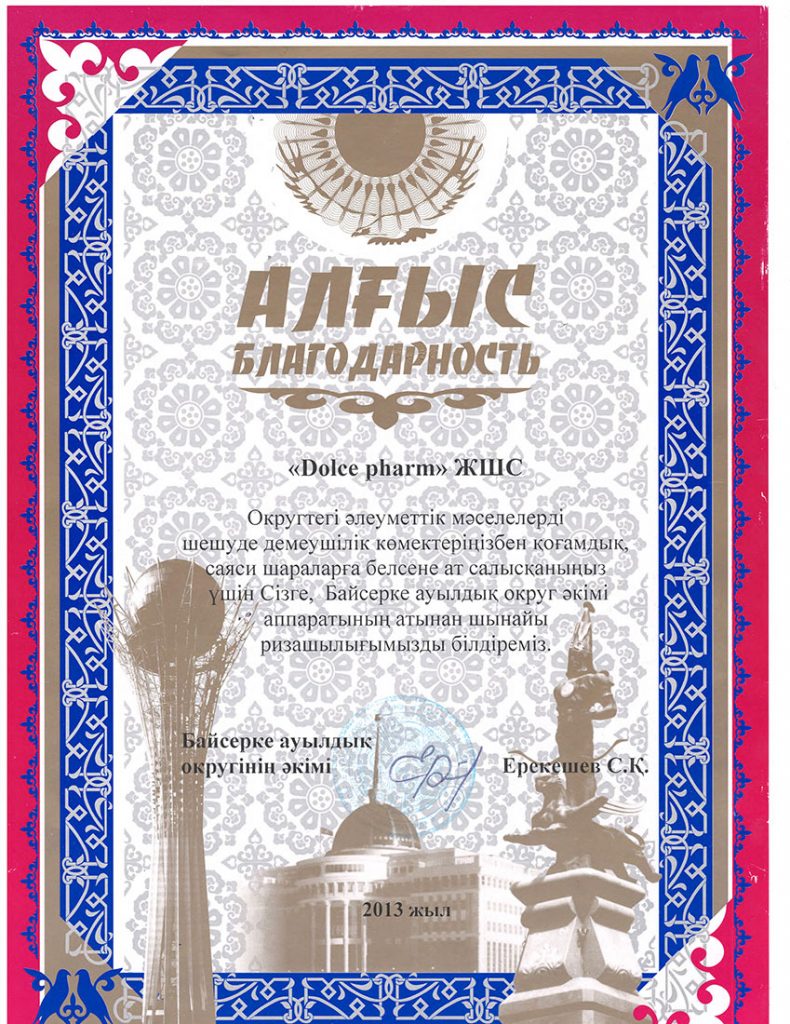 АЛҒЫС
БЛАГОДАРНОСТЬ

«Dolce pharm» ЖШС

Округтегі әлеуметтік мәселелерді шешуде демеушілік көмектеріңізбен қоғамдық, саяси шараларға белсене ат салысқаныңыз үшін Сізге, Байсерке ауылдық округ әкімі аппаратының атынан шынайы ризашылығымызды білдіреміз.

Байсерке ауылдық округінің әкімі Ерекешев С.Қ.

2013 жыл